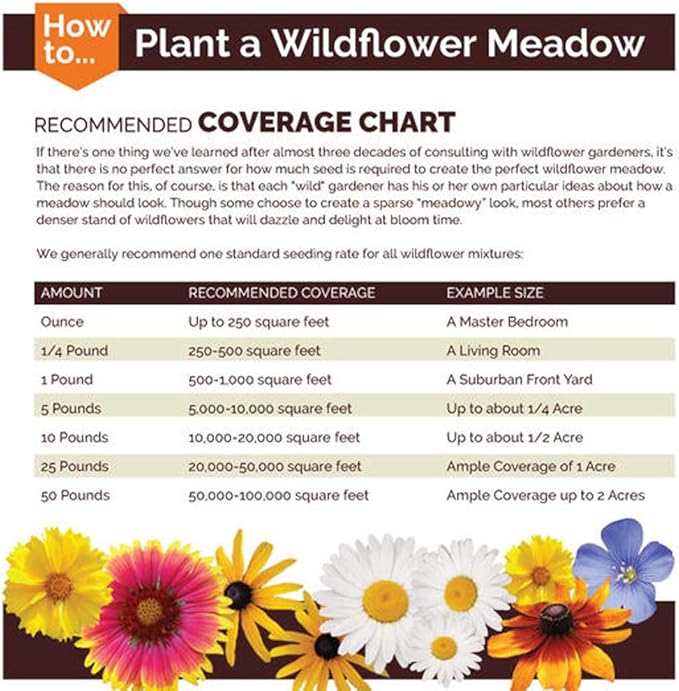 How to... Plant a Wildflower Meadow

RECOMMENDED COVERAGE CHART

If there's one thing we've learned after almost three decades of consulting with wildflower gardeners, it's that there is no perfect answer for how much seed is required to create the perfect wildflower meadow. The reason for this, of course, is that each "wild" gardener has his or her own particular ideas about how a meadow should look. Though some choose to create a sparse "meadowy" look, most others prefer a denser stand of wildflowers that will dazzle and delight at bloom time.

We generally recommend one standard seeding rate for all wildflower mixtures:

| AMOUNT | RECOMMENDED COVERAGE | EXAMPLE SIZE |
|---|---|---|
| Ounce | Up to 250 square feet | A Master Bedroom |
| 1/4 Pound | 250-500 square feet | A Living Room |
| 1 Pound | 500-1,000 square feet | A Suburban Front Yard |
| 5 Pounds | 5,000-10,000 square feet | Up to about 1/4 Acre |
| 10 Pounds | 10,000-20,000 square feet | Up to about 1/2 Acre |
| 25 Pounds | 20,000-50,000 square feet | Ample Coverage of 1 Acre |
| 50 Pounds | 50,000-100,000 square feet | Ample Coverage up to 2 Acres |